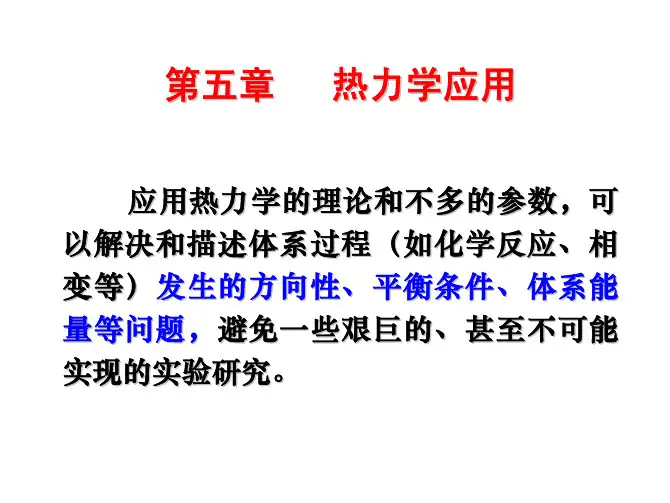 第五章 热力学应用

应用热力学的理论和不多的参数，可以解决和描述体系过程（如化学反应、相变等）发生的方向性、平衡条件、体系能量等问题，避免一些艰巨的、甚至不可能实现的实验研究。